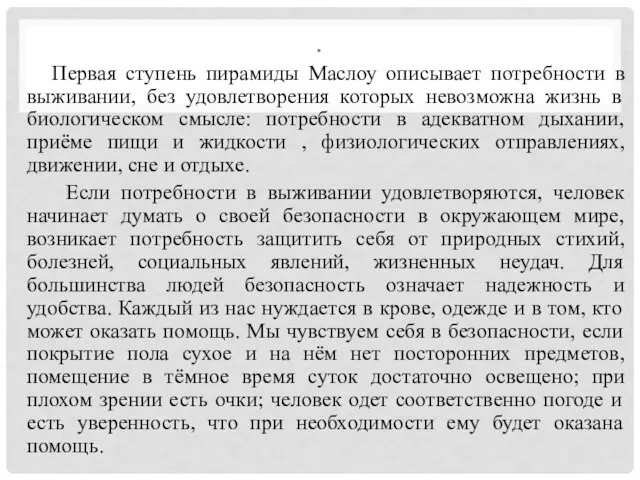 .

Первая ступень пирамиды Маслоу описывает потребности в выживании, без удовлетворения которых невозможна жизнь в биологическом смысле: потребности в адекватном дыхании, приёме пищи и жидкости , физиологических отправлениях, движении, сне и отдыхе.

Если потребности в выживании удовлетворяются, человек начинает думать о своей безопасности в окружающем мире, возникает потребность защитить себя от природных стихий, болезней, социальных явлений, жизненных неудач. Для большинства людей безопасность означает надежность и удобства. Каждый из нас нуждается в крове, одежде и в том, кто может оказать помощь. Мы чувствуем себя в безопасности, если покрытие пола сухое и на нём нет посторонних предметов, помещение в тёмное время суток достаточно освещено; при плохом зрении есть очки; человек одет соответственно погоде и есть уверенность, что при необходимости ему будет оказана помощь.